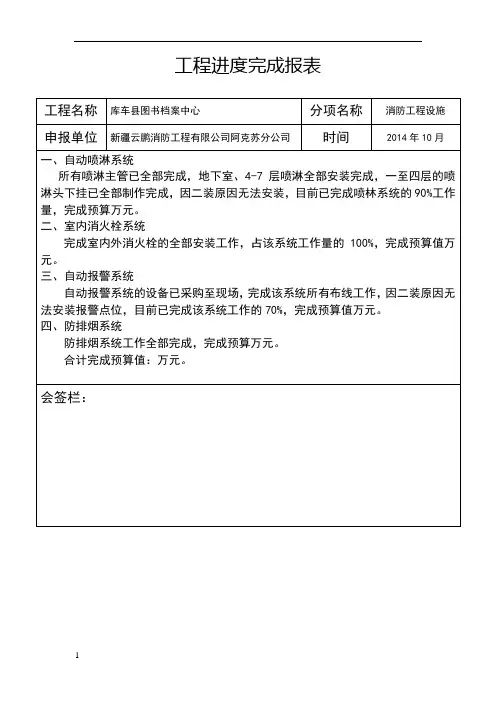 工程进度完成报表

| 工程名称 | 库车县图书档案中心 | 分项名称 | 消防工程设施 |
|---|---|---|---|
| 申报单位 | 新疆云鹏消防工程有限公司阿克苏分公司 | 时间 | 2014 年 10 月 |

一、自动喷淋系统
所有喷淋主管已全部完成，地下室、4-7 层喷淋全部安装完成，一至四层的喷淋头下挂已全部制作完成，因二装原因无法安装，目前已完成喷林系统的 90%工作量，完成预算万元。
二、室内消火栓系统
完成室内外消火栓的全部安装工作，占该系统工作量的 100%，完成预算值万元。
三、自动报警系统
自动报警系统的设备已采购至现场，完成该系统所有布线工作，因二装原因无法安装报警点位，目前已完成该系统工作的 70%，完成预算值万元。
四、防排烟系统
防排烟系统工作全部完成，完成预算万元。
合计完成预算值：万元。

会签栏：

1